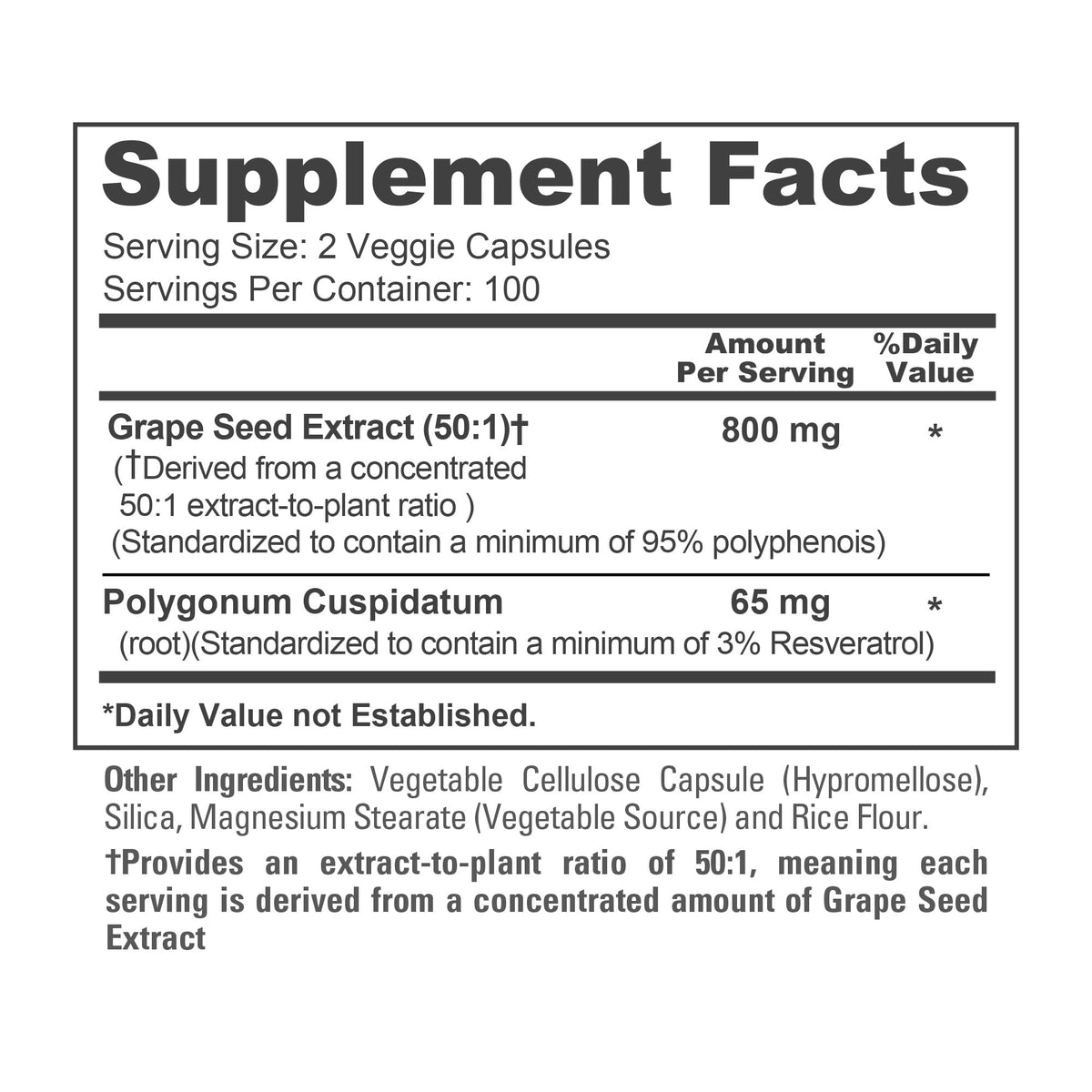 Supplement Facts
Serving Size: 2 Veggie Capsules
Servings Per Container: 100

| | Amount Per Serving | %Daily Value |
|---|---|---|
| Grape Seed Extract (50:1)† (†Derived from a concentrated 50:1 extract-to-plant ratio ) (Standardized to contain a minimum of 95% polyphenois) | 800 mg | * |
| Polygonum Cuspidatum (root)(Standardized to contain a minimum of 3% Resveratrol) | 65 mg | * |

*Daily Value not Established.

Other Ingredients: Vegetable Cellulose Capsule (Hypromellose), Silica, Magnesium Stearate (Vegetable Source) and Rice Flour.

†Provides an extract-to-plant ratio of 50:1, meaning each serving is derived from a concentrated amount of Grape Seed Extract